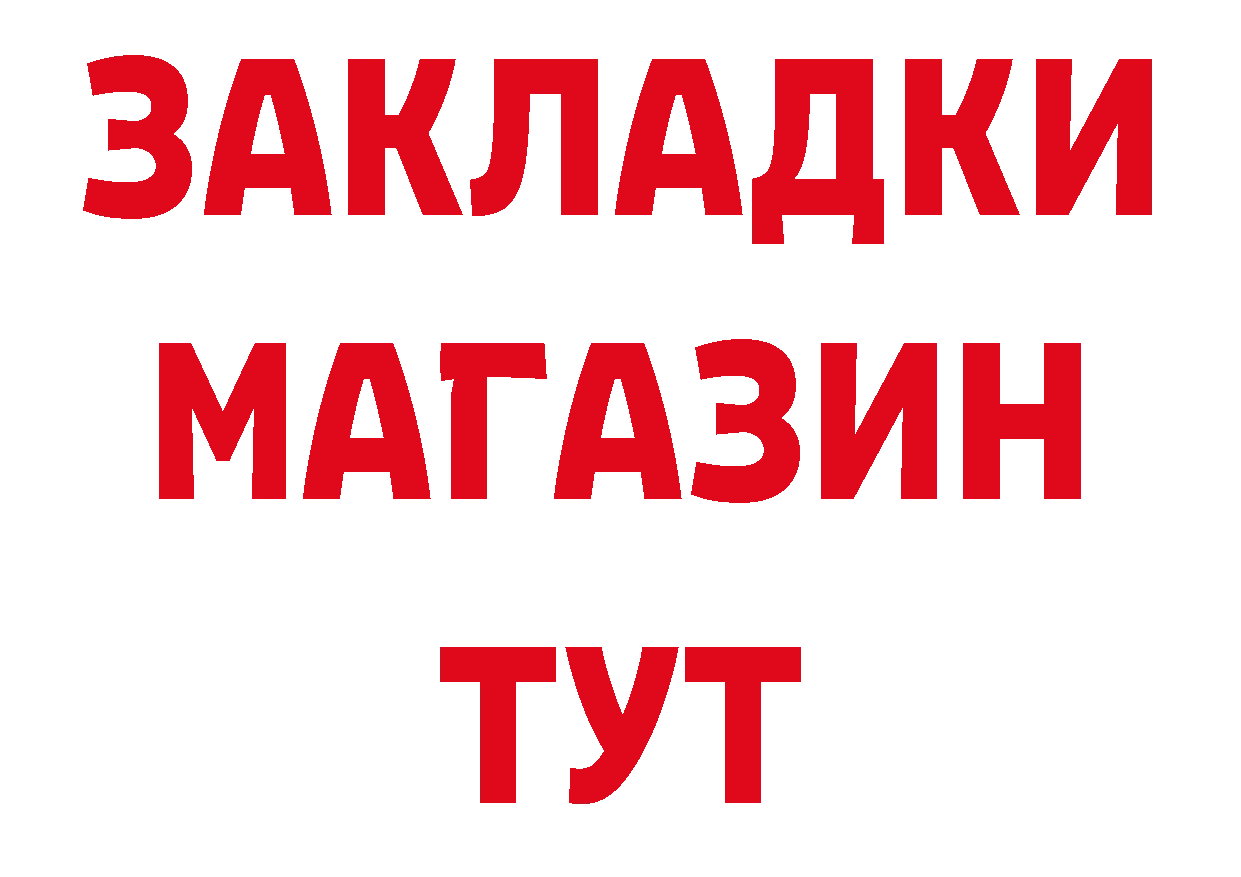 ЗАКЛАДКИ
МАГАЗИН
ТУТ